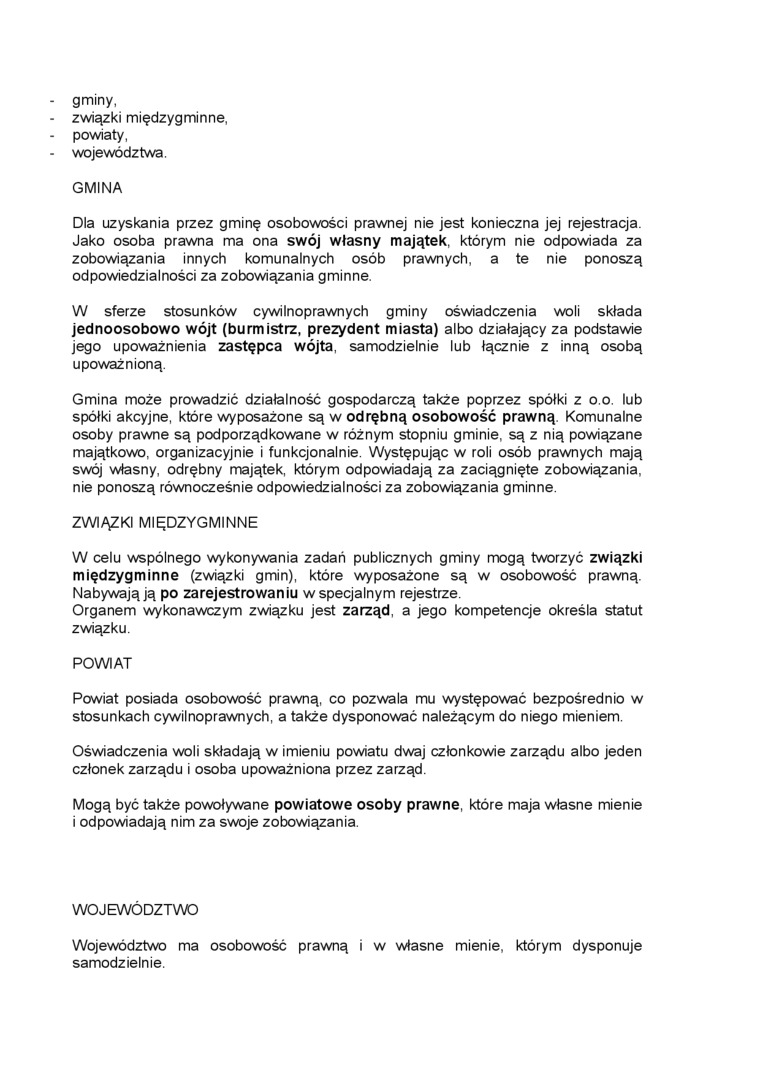 - gminy,
- związki międzygminne,
- powiaty,
- województwa.

GMINA

Dla uzyskania przez gminę osobowości prawnej nie jest konieczna jej rejestracja. Jako osoba prawna ma ona swój własny majątek, którym nie odpowiada za zobowiązania innych komunalnych osób prawnych, a te nie ponoszą odpowiedzialności za zobowiązania gminne.

W sferze stosunków cywilnoprawnych gminy oświadczenia woli składa jednoosobowo wójt (burmistrz, prezydent miasta) albo działający za podstawie jego upoważnienia zastępca wójta, samodzielnie lub łącznie z inną osobą upoważnioną.

Gmina może prowadzić działalność gospodarczą także poprzez spółki z o.o. lub spółki akcyjne, które wyposażone są w odrębną osobowość prawną. Komunalne osoby prawne są podporządkowane w różnym stopniu gminie, są z nią powiązane majątkowo, organizacyjnie i funkcjonalnie. Występując w roli osób prawnych mają swój własny, odrębny majątek, którym odpowiadają za zaciągnięte zobowiązania, nie ponoszą równocześnie odpowiedzialności za zobowiązania gminne.

ZWIĄZKI MIĘDZYGMINNE

W celu wspólnego wykonywania zadań publicznych gminy mogą tworzyć związki międzygminne (związki gmin), które wyposażone są w osobowość prawną. Nabywają ją po zarejestrowaniu w specjalnym rejestrze.
Organem wykonawczym związku jest zarząd, a jego kompetencje określa statut związku.

POWIAT

Powiat posiada osobowość prawną, co pozwala mu występować bezpośrednio w stosunkach cywilnoprawnych, a także dysponować należącym do niego mieniem.

Oświadczenia woli składają w imieniu powiatu dwaj członkowie zarządu albo jeden członek zarządu i osoba upoważniona przez zarząd.

Mogą być także powoływane powiatowe osoby prawne, które maja własne mienie i odpowiadają nim za swoje zobowiązania.

WOJEWÓDZTWO

Województwo ma osobowość prawną i w własne mienie, którym dysponuje samodzielnie.